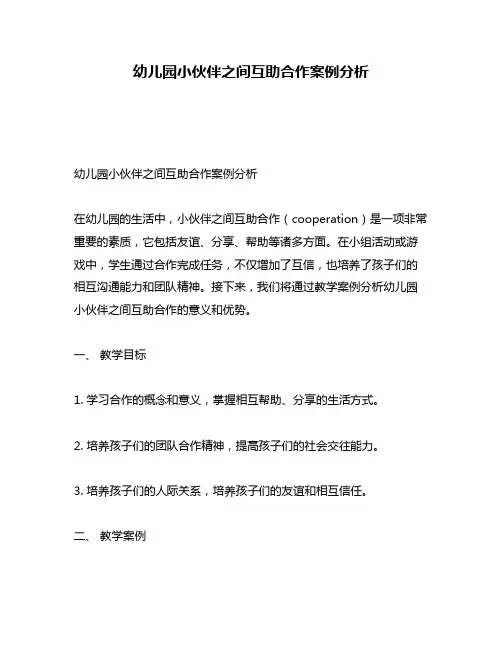 幼儿园小伙伴之间互助合作案例分析

幼儿园小伙伴之间互助合作案例分析

在幼儿园的生活中，小伙伴之间互助合作（cooperation）是一项非常重要的素质，它包括友谊、分享、帮助等诸多方面。在小组活动或游戏中，学生通过合作完成任务，不仅增加了互信，也培养了孩子们的相互沟通能力和团队精神。接下来，我们将通过教学案例分析幼儿园小伙伴之间互助合作的意义和优势。

一、 教学目标

1. 学习合作的概念和意义，掌握相互帮助、分享的生活方式。

2. 培养孩子们的团队合作精神，提高孩子们的社会交往能力。

3. 培养孩子们的人际关系，培养孩子们的友谊和相互信任。

二、 教学案例